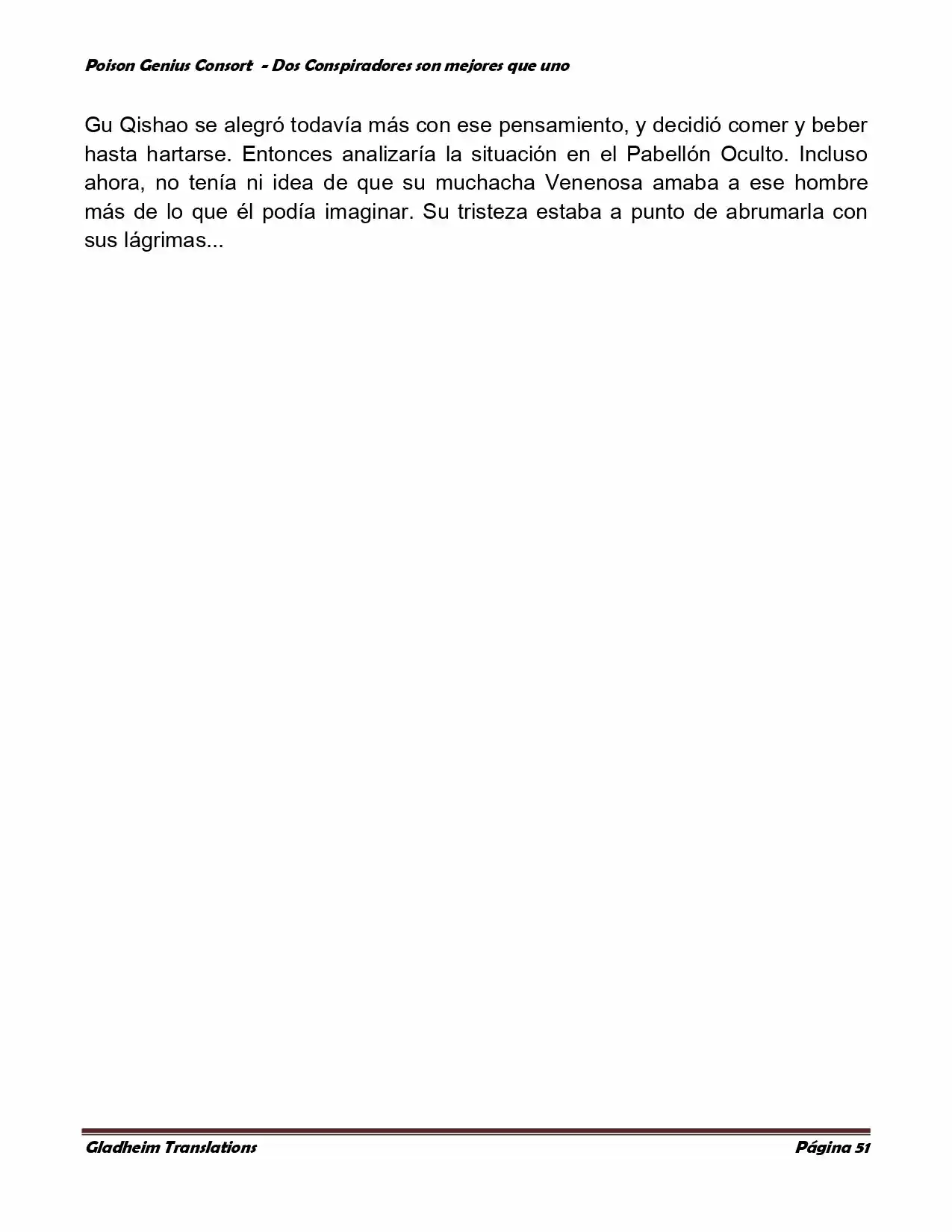 Poison Genius Consort - Dos Conspiradores son mejores que uno

Gu Qishao se alegró todavía más con ese pensamiento, y decidió comer y beber hasta hartarse. Entonces analizaría la situación en el Pabellón Oculto. Incluso ahora, no tenía ni idea de que su muchacha Venenosa amaba a ese hombre más de lo que él podía imaginar. Su tristeza estaba a punto de abrumarla con sus lágrimas...

Gladheim Translations Página 51